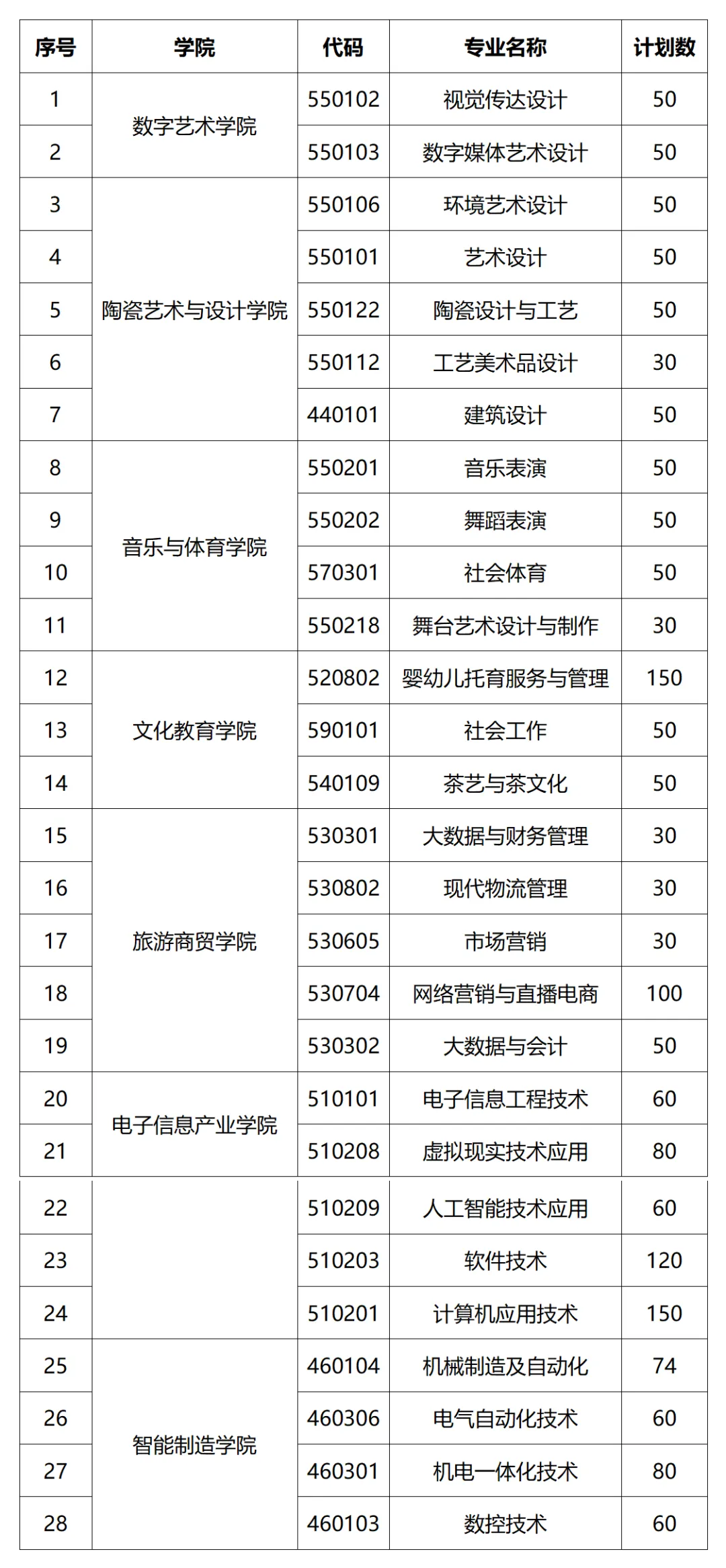 | 序号 | 学院 | 代码 | 专业名称 | 计划数 |
|---|---|---|---|---|
| 1 | 数字艺术学院 | 550102 | 视觉传达设计 | 50 |
| 2 | | 550103 | 数字媒体艺术设计 | 50 |
| 3 | 陶瓷艺术与设计学院 | 550106 | 环境艺术设计 | 50 |
| 4 | | 550101 | 艺术设计 | 50 |
| 5 | | 550122 | 陶瓷设计与工艺 | 50 |
| 6 | | 550112 | 工艺美术品设计 | 30 |
| 7 | | 440101 | 建筑设计 | 50 |
| 8 | 音乐与体育学院 | 550201 | 音乐表演 | 50 |
| 9 | | 550202 | 舞蹈表演 | 50 |
| 10 | | 570301 | 社会体育 | 50 |
| 11 | | 550218 | 舞台艺术设计与制作 | 30 |
| 12 | 文化教育学院 | 520802 | 婴幼儿托育服务与管理 | 150 |
| 13 | | 590101 | 社会工作 | 50 |
| 14 | | 540109 | 茶艺与茶文化 | 50 |
| 15 | 旅游商贸学院 | 530301 | 大数据与财务管理 | 30 |
| 16 | | 530802 | 现代物流管理 | 30 |
| 17 | | 530605 | 市场营销 | 30 |
| 18 | | 530704 | 网络营销与直播电商 | 100 |
| 19 | | 530302 | 大数据与会计 | 50 |
| 20 | 电子信息产业学院 | 510101 | 电子信息工程技术 | 60 |
| 21 | | 510208 | 虚拟现实技术应用 | 80 |
| 22 | | 510209 | 人工智能技术应用 | 60 |
| 23 | | 510203 | 软件技术 | 120 |
| 24 | | 510201 | 计算机应用技术 | 150 |
| 25 | 智能制造学院 | 460104 | 机械制造及自动化 | 74 |
| 26 | | 460306 | 电气自动化技术 | 60 |
| 27 | | 460301 | 机电一体化技术 | 80 |
| 28 | | 460103 | 数控技术 | 60 |